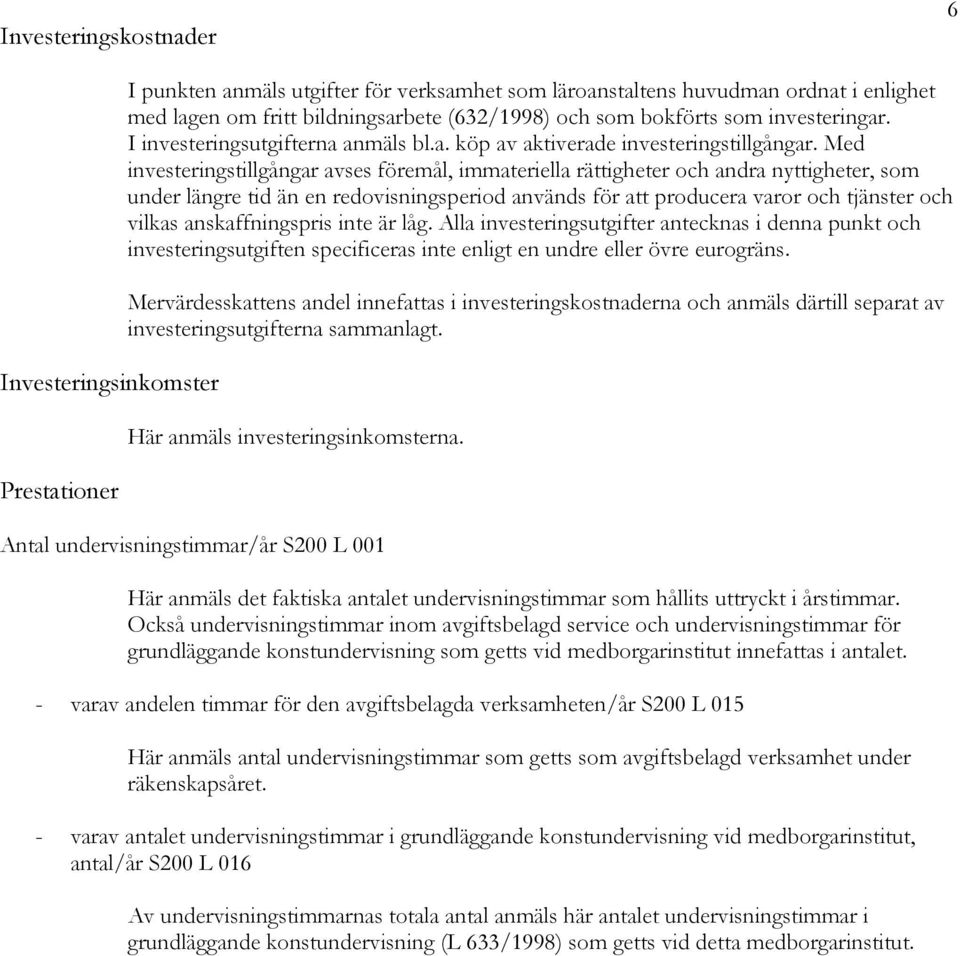 6

Investeringskostnader

I punkten anmäls utgifter för verksamhet som läroanstaltens huvudman ordnat i enlighet med lagen om fritt bildningsarbete (632/1998) och som bokförts som investeringar. I investeringsutgifterna anmäls bl.a. köp av aktiverade investeringstillgångar. Med investeringstillgångar avses föremål, immateriella rättigheter och andra nyttigheter, som under längre tid än en redovisningsperiod används för att producera varor och tjänster och vilkas anskaffningspris inte är låg. Alla investeringsutgifter antecknas i denna punkt och investeringsutgiften specificeras inte enligt en undre eller övre eurogräns.

Mervärdesskattens andel innefattas i investeringskostnaderna och anmäls därtill separat av investeringsutgifterna sammanlagt.

Investeringsinkomster

Här anmäls investeringsinkomsterna.

Prestationer

Antal undervisningstimmar/år S200 L 001

Här anmäls det faktiska antalet undervisningstimmar som hållits uttryckt i årstimmar. Också undervisningstimmar inom avgiftsbelagd service och undervisningstimmar för grundläggande konstundervisning som getts vid medborgarinstitut innefattas i antalet.

- varav andelen timmar för den avgiftsbelagda verksamheten/år S200 L 015

Här anmäls antal undervisningstimmar som getts som avgiftsbelagd verksamhet under räkenskapsåret.

- varav antalet undervisningstimmar i grundläggande konstundervisning vid medborgarinstitut, antal/år S200 L 016

Av undervisningstimmarnas totala antal anmäls här antalet undervisningstimmar i grundläggande konstundervisning (L 633/1998) som getts vid detta medborgarinstitut.